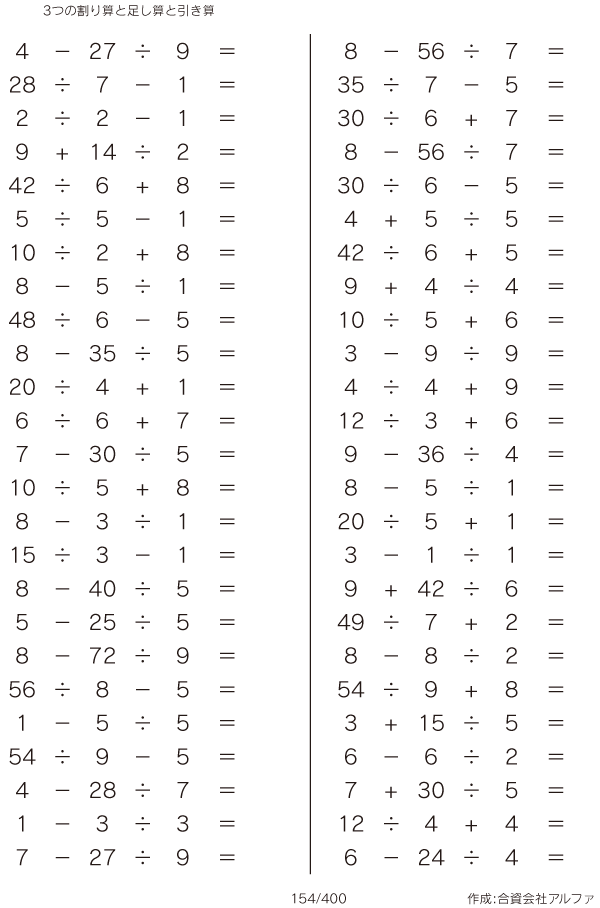 3つの割り算と足し算と引き算

$4 - 27 \div 9 =$
$28 \div 7 - 1 =$
$2 \div 2 - 1 =$
$9 + 14 \div 2 =$
$42 \div 6 + 8 =$
$5 \div 5 - 1 =$
$10 \div 2 + 8 =$
$8 - 5 \div 1 =$
$48 \div 6 - 5 =$
$8 - 35 \div 5 =$
$20 \div 4 + 1 =$
$6 \div 6 + 7 =$
$7 - 30 \div 5 =$
$10 \div 5 + 8 =$
$8 - 3 \div 1 =$
$15 \div 3 - 1 =$
$8 - 40 \div 5 =$
$5 - 25 \div 5 =$
$8 - 72 \div 9 =$
$56 \div 8 - 5 =$
$1 - 5 \div 5 =$
$54 \div 9 - 5 =$
$4 - 28 \div 7 =$
$1 - 3 \div 3 =$
$7 - 27 \div 9 =$

$8 - 56 \div 7 =$
$35 \div 7 - 5 =$
$30 \div 6 + 7 =$
$8 - 56 \div 7 =$
$30 \div 6 - 5 =$
$4 + 5 \div 5 =$
$42 \div 6 + 5 =$
$9 + 4 \div 4 =$
$10 \div 5 + 6 =$
$3 - 9 \div 9 =$
$4 \div 4 + 9 =$
$12 \div 3 + 6 =$
$9 - 36 \div 4 =$
$8 - 5 \div 1 =$
$20 \div 5 + 1 =$
$3 - 1 \div 1 =$
$9 + 42 \div 6 =$
$49 \div 7 + 2 =$
$8 - 8 \div 2 =$
$54 \div 9 + 8 =$
$3 + 15 \div 5 =$
$6 - 6 \div 2 =$
$7 + 30 \div 5 =$
$12 \div 4 + 4 =$
$6 - 24 \div 4 =$

154/400
作成:合資会社アルファ